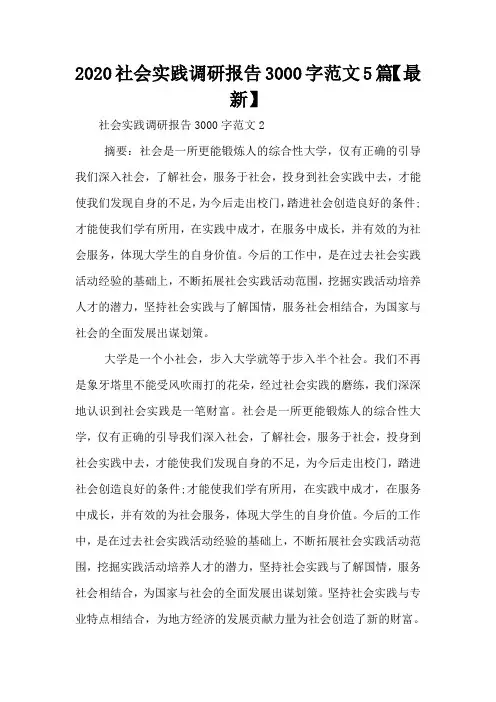 2020社会实践调研报告3000字范文5篇【最新】

社会实践调研报告3000字范文2

摘要：社会是一所更能锻炼人的综合性大学，仅有正确的引导我们深入社会，了解社会，服务于社会，投身到社会实践中去，才能使我们发现自身的不足，为今后走出校门，踏进社会创造良好的条件；才能使我们学有所用，在实践中成才，在服务中成长，并有效的为社会服务，体现大学生的自身价值。今后的工作中，是在过去社会实践活动经验的基础上，不断拓展社会实践活动范围，挖掘实践活动培养人才的潜力，坚持社会实践与了解国情，服务社会相结合，为国家与社会的全面发展出谋划策。

大学是一个小社会，步入大学就等于步入半个社会。我们不再是象牙塔里不能受风吹雨打的花朵，经过社会实践的磨练，我们深深地认识到社会实践是一笔财富。社会是一所更能锻炼人的综合性大学，仅有正确的引导我们深入社会，了解社会，服务于社会，投身到社会实践中去，才能使我们发现自身的不足，为今后走出校门，踏进社会创造良好的条件；才能使我们学有所用，在实践中成才，在服务中成长，并有效的为社会服务，体现大学生的自身价值。今后的工作中，是在过去社会实践活动经验的基础上，不断拓展社会实践活动范围，挖掘实践活动培养人才的潜力，坚持社会实践与了解国情，服务社会相结合，为国家与社会的全面发展出谋划策。坚持社会实践与专业特点相结合，为地方经济的发展贡献力量为社会创造了新的财富。